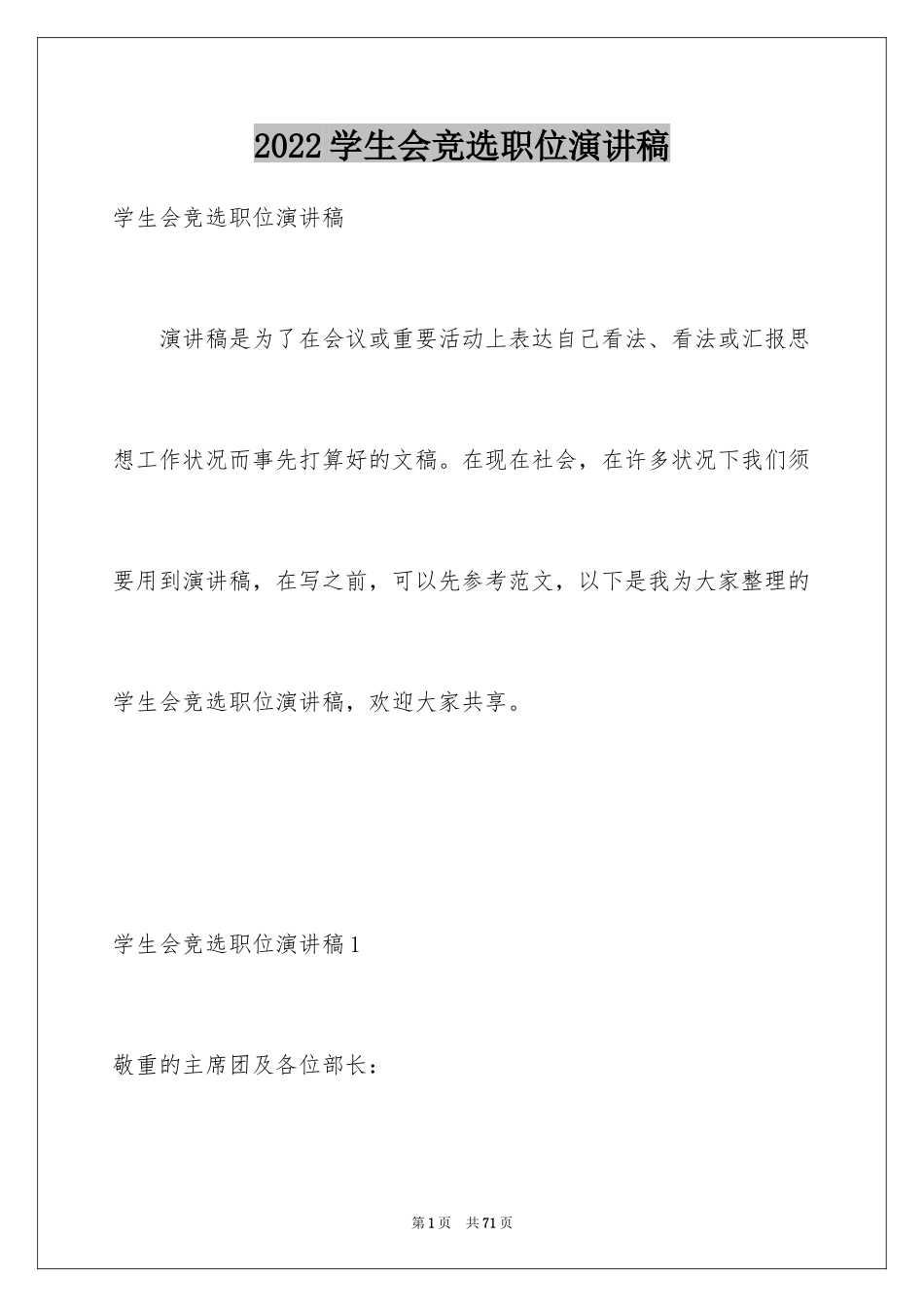 2022学生会竞选职位演讲稿

学生会竞选职位演讲稿

演讲稿是为了在会议或重要活动上表达自己看法、看法或汇报思想工作状况而事先打算好的文稿。在现在社会，在许多状况下我们须要用到演讲稿，在写之前，可以先参考范文，以下是我为大家整理的学生会竞选职位演讲稿，欢迎大家共享。

学生会竞选职位演讲稿1

敬重的主席团及各位部长：

第1页 共71页